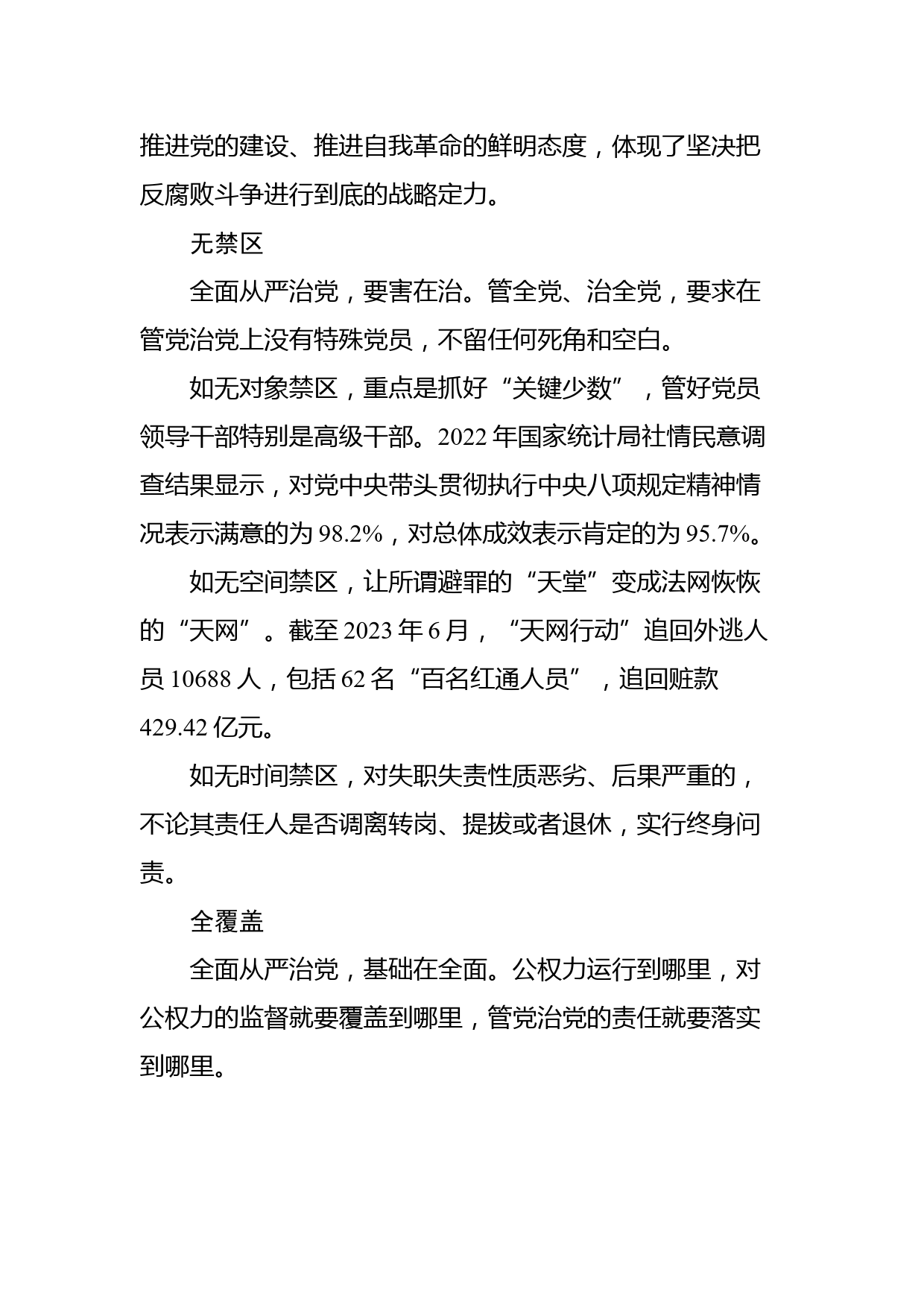 推进党的建设、推进自我革命的鲜明态度，体现了坚决把反腐败斗争进行到底的战略定力。

无禁区

全面从严治党，要害在治。管全党、治全党，要求在管党治党上没有特殊党员，不留任何死角和空白。

如无对象禁区，重点是抓好“关键少数”，管好党员领导干部特别是高级干部。2022年国家统计局社情民意调查结果显示，对党中央带头贯彻执行中央八项规定精神情况表示满意的为98.2%，对总体成效表示肯定的为95.7%。

如无空间禁区，让所谓避罪的“天堂”变成法网恢恢的“天网”。截至2023年6月，“天网行动”追回外逃人员10688人，包括62名“百名红通人员”，追回赃款429.42亿元。

如无时间禁区，对失职失责性质恶劣、后果严重的，不论其责任人是否调离转岗、提拔或者退休，实行终身问责。

全覆盖

全面从严治党，基础在全面。公权力运行到哪里，对公权力的监督就要覆盖到哪里，管党治党的责任就要落实到哪里。